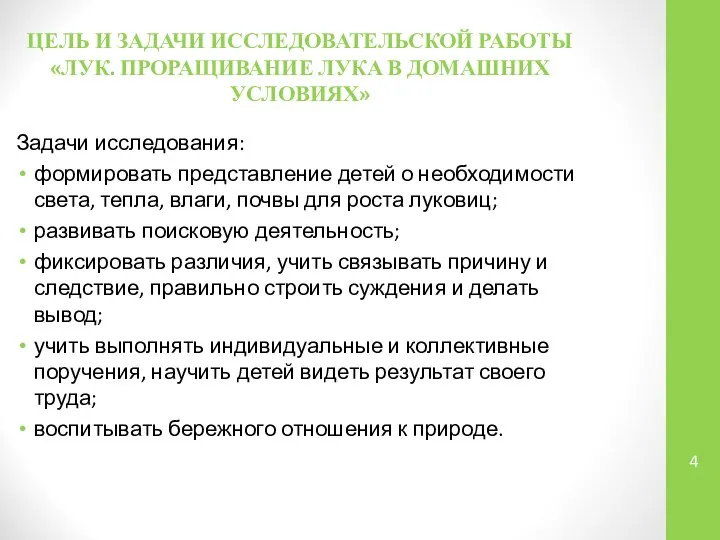 ЦЕЛЬ И ЗАДАЧИ ИССЛЕДОВАТЕЛЬСКОЙ РАБОТЫ «ЛУК. ПРОРАЩИВАНИЕ ЛУКА В ДОМАШНИХ УСЛОВИЯХ»

Задачи исследования:

• формировать представление детей о необходимости света, тепла, влаги, почвы для роста луковиц;
• развивать поисковую деятельность;
• фиксировать различия, учить связывать причину и следствие, правильно строить суждения и делать вывод;
• учить выполнять индивидуальные и коллективные поручения, научить детей видеть результат своего труда;
• воспитывать бережного отношения к природе.

4